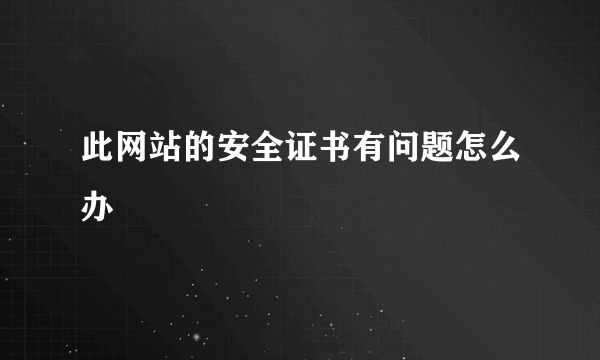 此网站的安全证书有问题怎么办